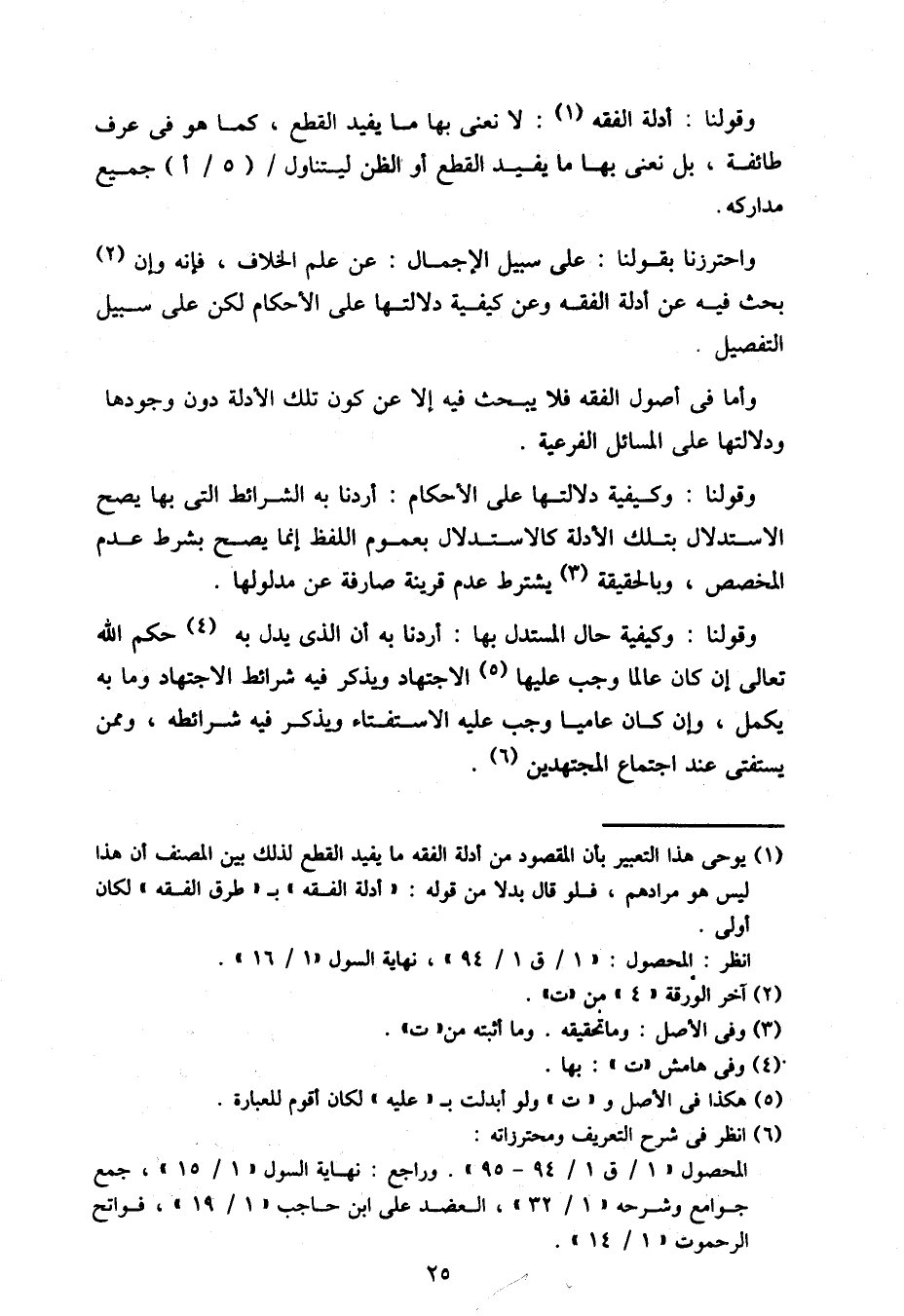 وقولنا : أدلة الفقه (١) : لا نعنى بها ما يفيد القطع ، كما هو فى عرف طائفة ، بل نعنى بها ما يفيد القطع أو الظن ليتناول / ( ٥ / أ ) جميع مداركه .

واحترزنا بقولنا : على سبيل الإجمال : عن علم الخلاف ، فإنه وإن (٢) بحث فيه عن أدلة الفقه وعن كيفية دلالتها على الأحكام لكن على سبيل التفصيل .

وأما فى أصول الفقه فلا يبحث فيه إلا عن كون تلك الأدلة دون وجودها ودلالتها على المسائل الفرعية .

وقولنا : وكيفية دلالتها على الأحكام : أردنا به الشرائط التى بها يصح الاستدلال بتلك الأدلة كالاستدلال بعموم اللفظ إنما يصح بشرط عدم المخصص ، وبالحقيقة (٣) يشترط عدم قرينة صارفة عن مدلولها .

وقولنا : وكيفية حال المستدل بها : أردنا به أن الذى يدل به (٤) حكم الله تعالى إن كان عالما وجب عليها (٥) الاجتهاد ويذكر فيه شرائط الاجتهاد وما به يكمل ، وإن كان عاميا وجب عليه الاستفتاء ويذكر فيه شرائطه ، وممن يستفتى عند اجتماع المجتهدين (٦) .

(١) يوحى هذا التعبير بأن المقصود من أدلة الفقه ما يفيد القطع لذلك بين المصنف أن هذا ليس هو مرادهم ، فلو قال بدلا من قوله : « أدلة الفقه » بـ « طرق الفقه » لكان أولى .
انظر : المحصول : « ١ / ق ١ / ٩٤ » ، نهاية السول « ١ / ١٦ » .
(٢) آخر الورقة « ٤ » من «ت» .
(٣) وفى الأصل : وماتحقيقه . وما أثبته من« ت» .
(٤) وفى هامش «ت » : بها .
(٥) هكذا فى الأصل و « ت » ولو أبدلت بـ « عليه » لكان أقوم للعبارة .
(٦) انظر فى شرح التعريف ومحترزاته :
المحصول « ١ / ق ١ / ٩٤ - ٩٥ » . وراجع : نهاية السول « ١ / ١٥ » ، جمع جوامع وشرحه « ١ / ٣٢ » ، العضد على ابن حاجب « ١ / ١٩ » ، فواتح الرحموت « ١ / ١٤ » .

٢٥